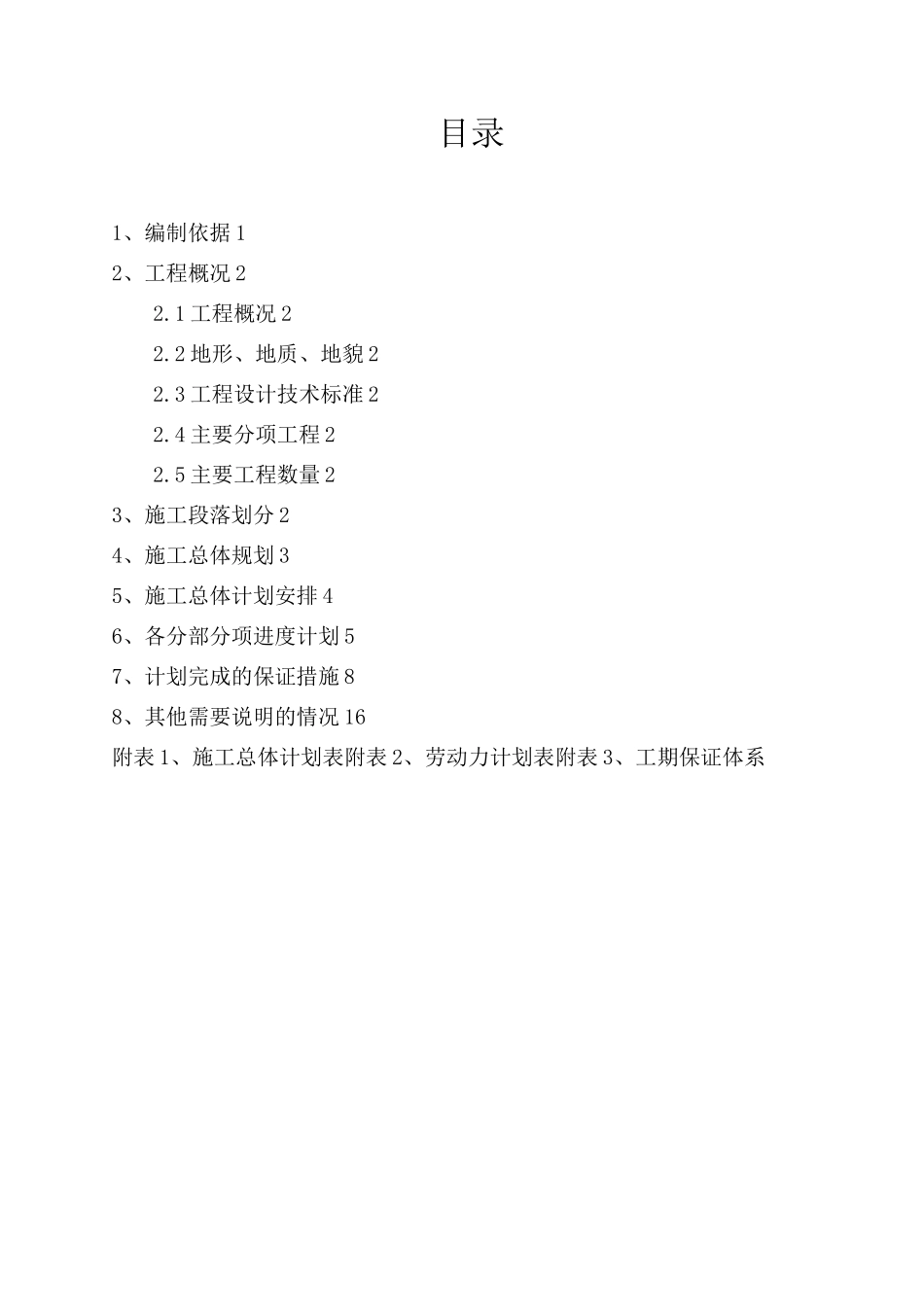 目录

1、编制依据 1

2、工程概况 2

2.1 工程概况 2

2.2 地形、地质、地貌 2

2.3 工程设计技术标准 2

2.4 主要分项工程 2

2.5 主要工程数量 2

3、施工段落划分 2

4、施工总体规划 3

5、施工总体计划安排 4

6、各分部分项进度计划 5

7、计划完成的保证措施 8

8、其他需要说明的情况 16

附表 1、施工总体计划表附表 2、劳动力计划表附表 3、工期保证体系